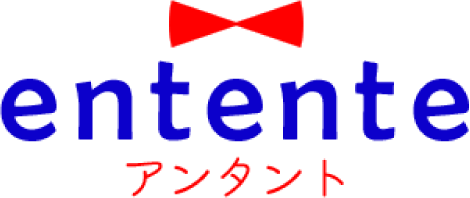 entente
アンタント